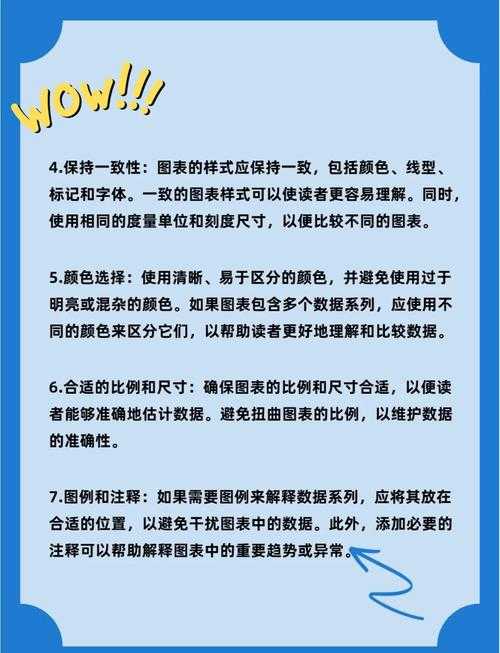 WOW!!!

4.保持一致性：图表的样式应保持一致，包括颜色、线型、标记和字体。一致的图表样式可以使读者更容易理解。同时，使用相同的度量单位和刻度尺寸，以便比较不同的图表。

5.颜色选择：使用清晰、易于区分的颜色，并避免使用过于明亮或混杂的颜色。如果图表包含多个数据系列，应使用不同的颜色来区分它们，以帮助读者更好地理解和比较数据。

6.合适的比例和尺寸：确保图表的比例和尺寸合适，以便读者能够准确地估计数据。避免扭曲图表的比例，以维护数据的准确性。

7.图例和注释：如果需要图例来解释数据系列，应将其放在合适的位置，以避免干扰图表中的数据。此外，添加必要的注释可以帮助解释图表中的重要趋势或异常。